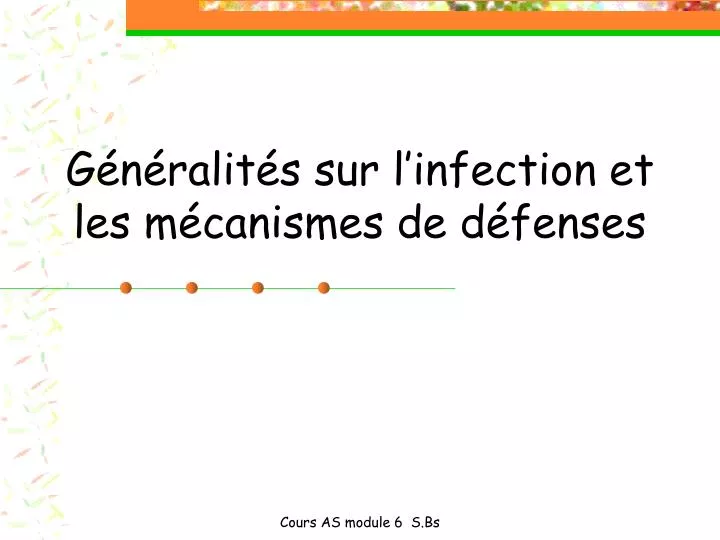 Généralités sur l'infection et les mécanismes de défenses

Cours AS module 6  S.Bs